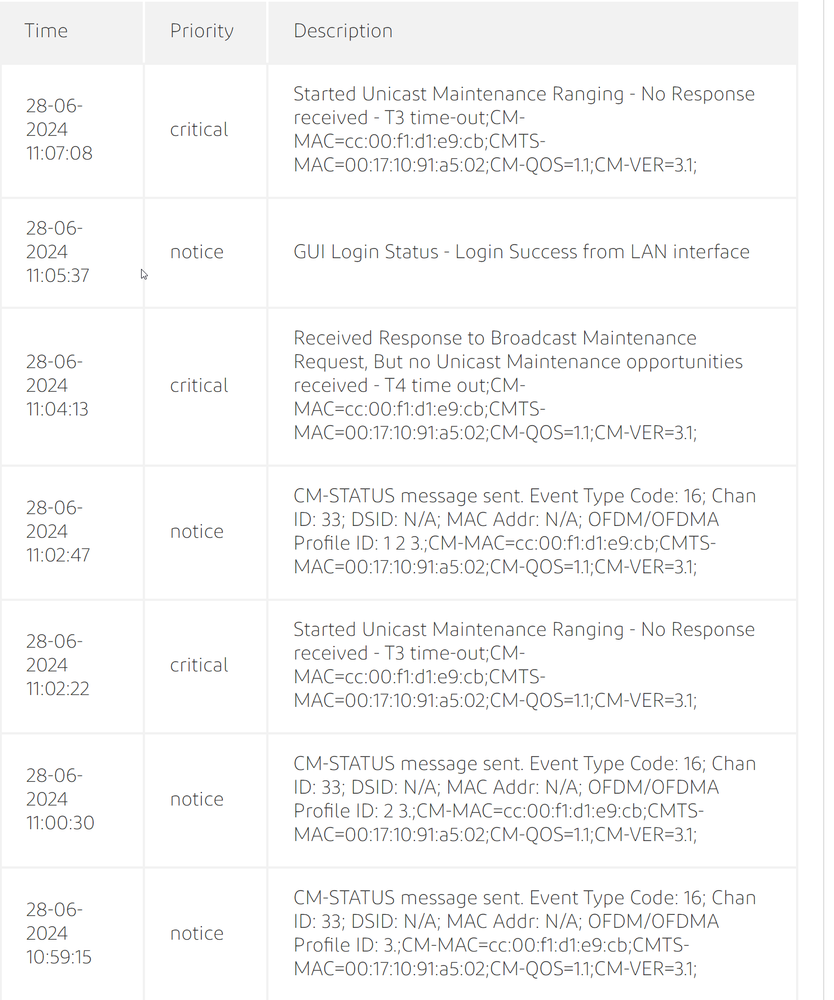 | Time | Priority | Description |
|---|---|---|
| 28-06-2024 11:07:08 | critical | Started Unicast Maintenance Ranging - No Response received - T3 time-out;CM-MAC=cc:00:f1:d1:e9:cb;CMTS-MAC=00:17:10:91:a5:02;CM-QOS=1.1;CM-VER=3.1; |
| 28-06-2024 11:05:37 | notice | GUI Login Status - Login Success from LAN interface |
| 28-06-2024 11:04:13 | critical | Received Response to Broadcast Maintenance Request, But no Unicast Maintenance opportunities received - T4 time out;CM-MAC=cc:00:f1:d1:e9:cb;CMTS-MAC=00:17:10:91:a5:02;CM-QOS=1.1;CM-VER=3.1; |
| 28-06-2024 11:02:47 | notice | CM-STATUS message sent. Event Type Code: 16; Chan ID: 33; DSID: N/A; MAC Addr: N/A; OFDM/OFDMA Profile ID: 1 2 3.;CM-MAC=cc:00:f1:d1:e9:cb;CMTS-MAC=00:17:10:91:a5:02;CM-QOS=1.1;CM-VER=3.1; |
| 28-06-2024 11:02:22 | critical | Started Unicast Maintenance Ranging - No Response received - T3 time-out;CM-MAC=cc:00:f1:d1:e9:cb;CMTS-MAC=00:17:10:91:a5:02;CM-QOS=1.1;CM-VER=3.1; |
| 28-06-2024 11:00:30 | notice | CM-STATUS message sent. Event Type Code: 16; Chan ID: 33; DSID: N/A; MAC Addr: N/A; OFDM/OFDMA Profile ID: 2 3.;CM-MAC=cc:00:f1:d1:e9:cb;CMTS-MAC=00:17:10:91:a5:02;CM-QOS=1.1;CM-VER=3.1; |
| 28-06-2024 10:59:15 | notice | CM-STATUS message sent. Event Type Code: 16; Chan ID: 33; DSID: N/A; MAC Addr: N/A; OFDM/OFDMA Profile ID: 3.;CM-MAC=cc:00:f1:d1:e9:cb;CMTS-MAC=00:17:10:91:a5:02;CM-QOS=1.1;CM-VER=3.1; |